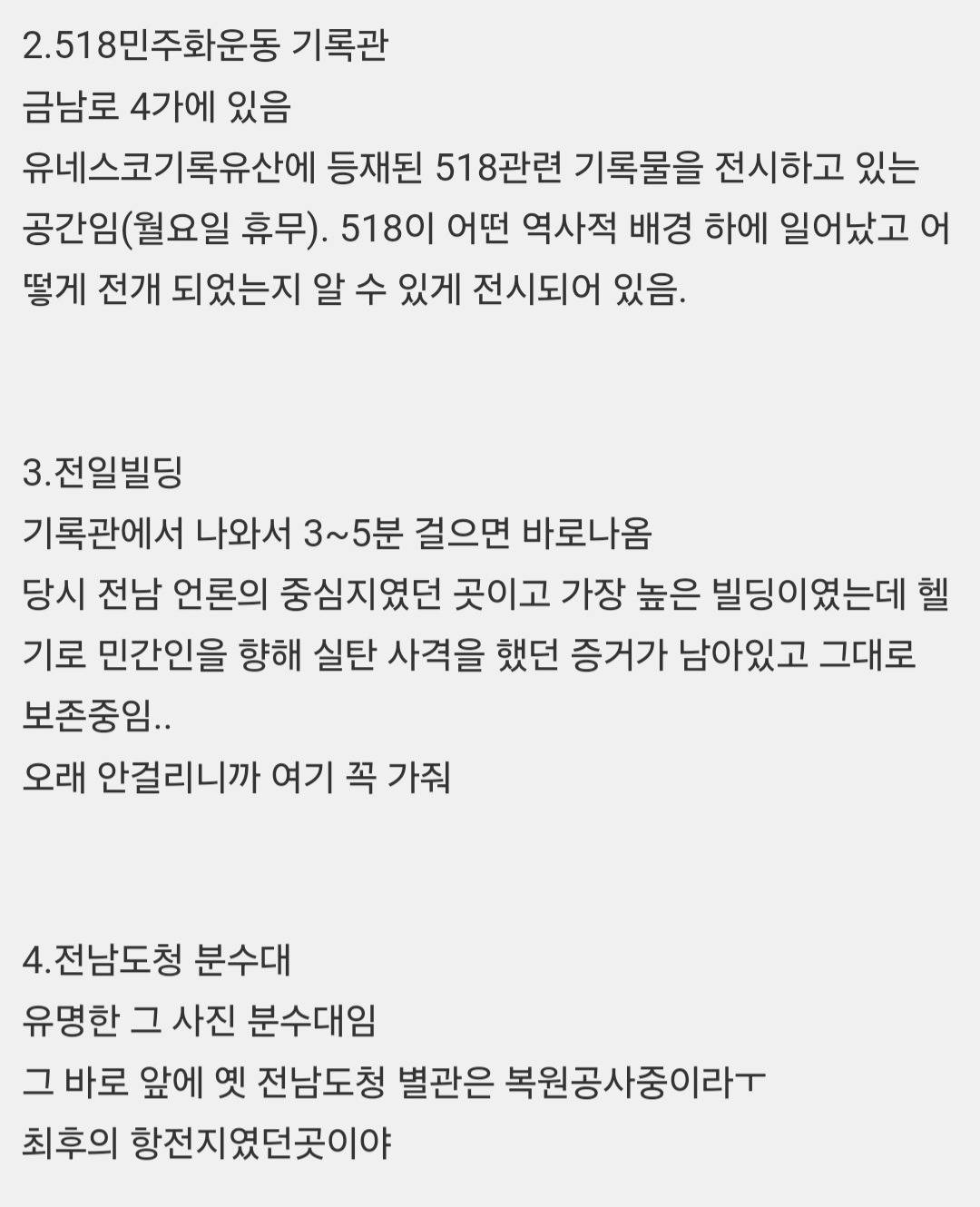 2.518민주화운동 기록관
금남로 4가에 있음
유네스코기록유산에 등재된 518관련 기록물을 전시하고 있는 공간임(월요일 휴무). 518이 어떤 역사적 배경 하에 일어났고 어떻게 전개 되었는지 알 수 있게 전시되어 있음.

3.전일빌딩
기록관에서 나와서 3~5분 걸으면 바로나옴
당시 전남 언론의 중심지였던 곳이고 가장 높은 빌딩이였는데 헬기로 민간인을 향해 실탄 사격을 했던 증거가 남아있고 그대로 보존중임..
오래 안걸리니까 여기 꼭 가줘

4.전남도청 분수대
유명한 그 사진 분수대임
그 바로 앞에 옛 전남도청 별관은 복원공사중이라ㅜ
최후의 항전지였던곳이야